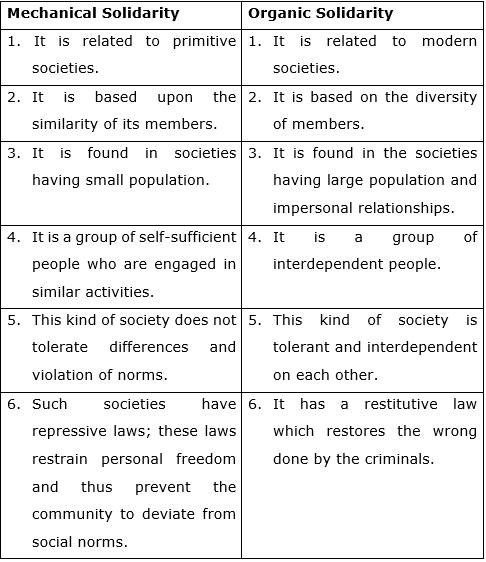 | Mechanical Solidarity | Organic Solidarity |
|---|---|
| 1. It is related to primitive societies. | 1. It is related to modern societies. |
| 2. It is based upon the similarity of its members. | 2. It is based on the diversity of members. |
| 3. It is found in societies having small population. | 3. It is found in the societies having large population and impersonal relationships. |
| 4. It is a group of self-sufficient people who are engaged in similar activities. | 4. It is a group of interdependent people. |
| 5. This kind of society does not tolerate differences and violation of norms. | 5. This kind of society is tolerant and interdependent on each other. |
| 6. Such societies have repressive laws; these laws restrain personal freedom and thus prevent the community to deviate from social norms. | 6. It has a restitutive law which restores the wrong done by the criminals. |